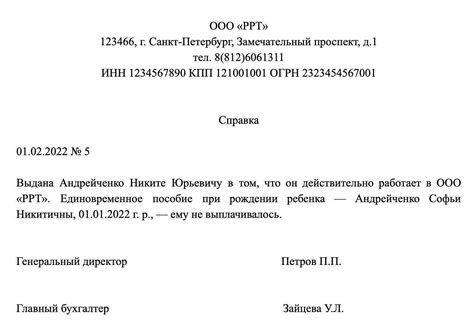 ООО «РРТ»
123466, г. Санкт-Петербург, Замечательный проспект, д.1
тел. 8(812)6061311
ИНН 1234567890 КПП 121001001 ОГРН 2323454567001

Справка

01.02.2022 № 5

Выдана Андрейченко Никите Юрьевичу в том, что он действительно работает в ООО «РРТ». Единовременное пособие при рождении ребенка — Андрейченко Софьи Никитичны, 01.01.2022 г. р., — ему не выплачивалось.

Генеральный директор Петров П.П.

Главный бухгалтер Зайцева У.Л.